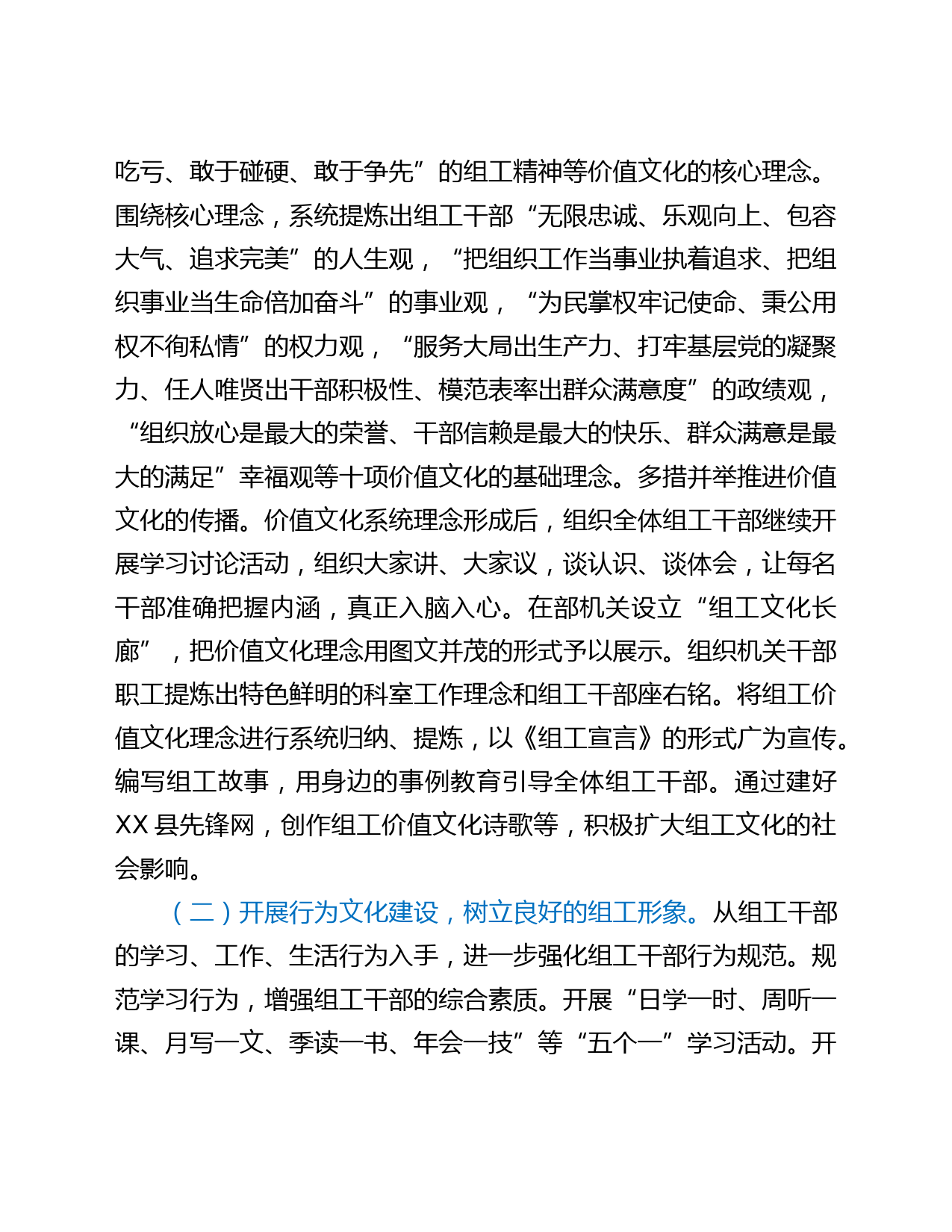 吃亏、敢于碰硬、敢于争先”的组工精神等价值文化的核心理念。围绕核心理念，系统提炼出组工干部“无限忠诚、乐观向上、包容大气、追求完美”的人生观，“把组织工作当事业执着追求、把组织事业当生命倍加奋斗”的事业观，“为民掌权牢记使命、秉公用权不徇私情”的权力观，“服务大局出生产力、打牢基层党的凝聚力、任人唯贤出干部积极性、模范表率出群众满意度”的政绩观，“组织放心是最大的荣誉、干部信赖是最大的快乐、群众满意是最大的满足”幸福观等十项价值文化的基础理念。多措并举推进价值文化的传播。价值文化系统理念形成后，组织全体组工干部继续开展学习讨论活动，组织大家讲、大家议，谈认识、谈体会，让每名干部准确把握内涵，真正入脑入心。在部机关设立“组工文化长廊”，把价值文化理念用图文并茂的形式予以展示。组织机关干部职工提炼出特色鲜明的科室工作理念和组工干部座右铭。将组工价值文化理念进行系统归纳、提炼，以《组工宣言》的形式广为宣传。编写组工故事，用身边的事例教育引导全体组工干部。通过建好XX县先锋网，创作组工价值文化诗歌等，积极扩大组工文化的社会影响。

（二）开展行为文化建设，树立良好的组工形象。从组工干部的学习、工作、生活行为入手，进一步强化组工干部行为规范。规范学习行为，增强组工干部的综合素质。开展“日学一时、周听一课、月写一文、季读一书、年会一技”等“五个一”学习活动。开